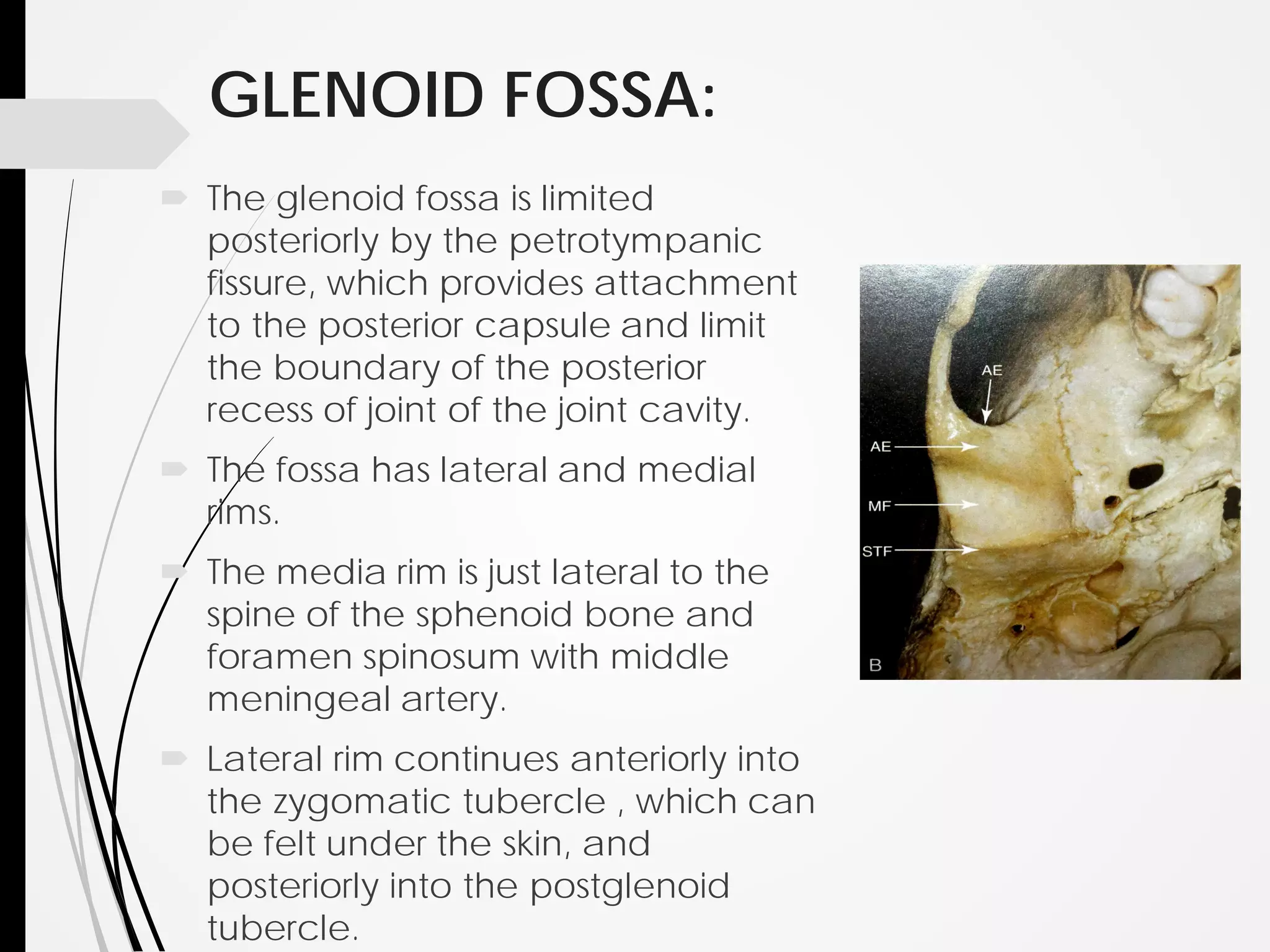 GLENOID FOSSA:

The glenoid fossa is limited posteriorly by the petrotympanic fissure, which provides attachment to the posterior capsule and limit the boundary of the posterior recess of joint of the joint cavity.

The fossa has lateral and medial rims.

The media rim is just lateral to the spine of the sphenoid bone and foramen spinosum with middle meningeal artery.

Lateral rim continues anteriorly into the zygomatic tubercle , which can be felt under the skin, and posteriorly into the postglenoid tubercle.

AE

AE

MF

STF

B